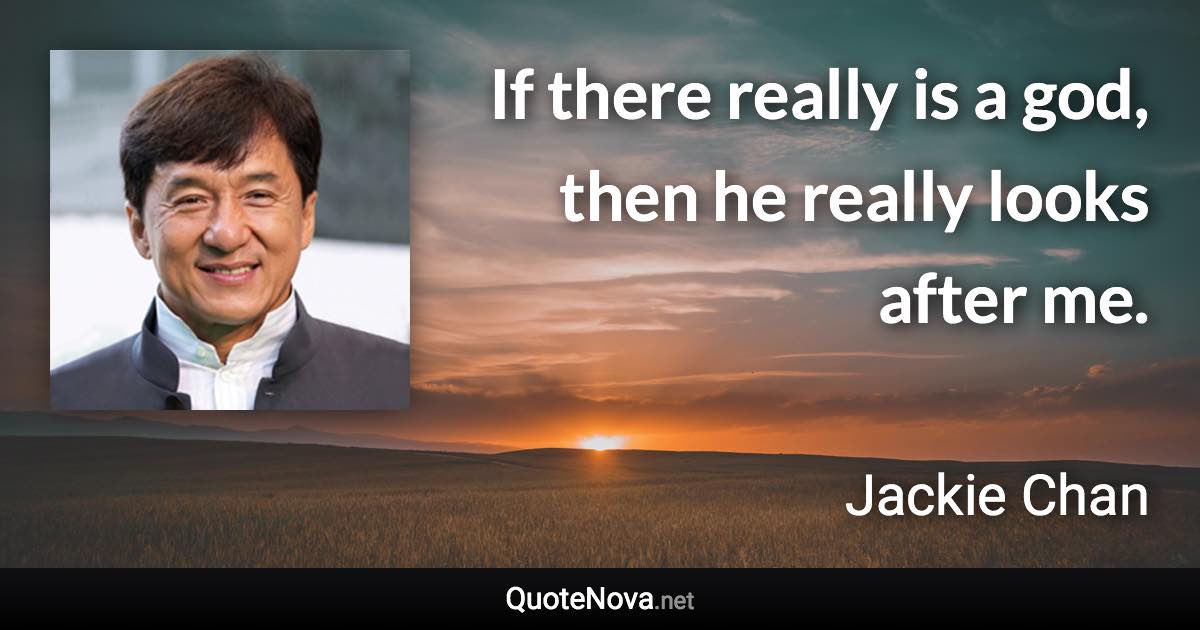 If there really is a god, then he really looks after me.

Jackie Chan

QuoteNova.net